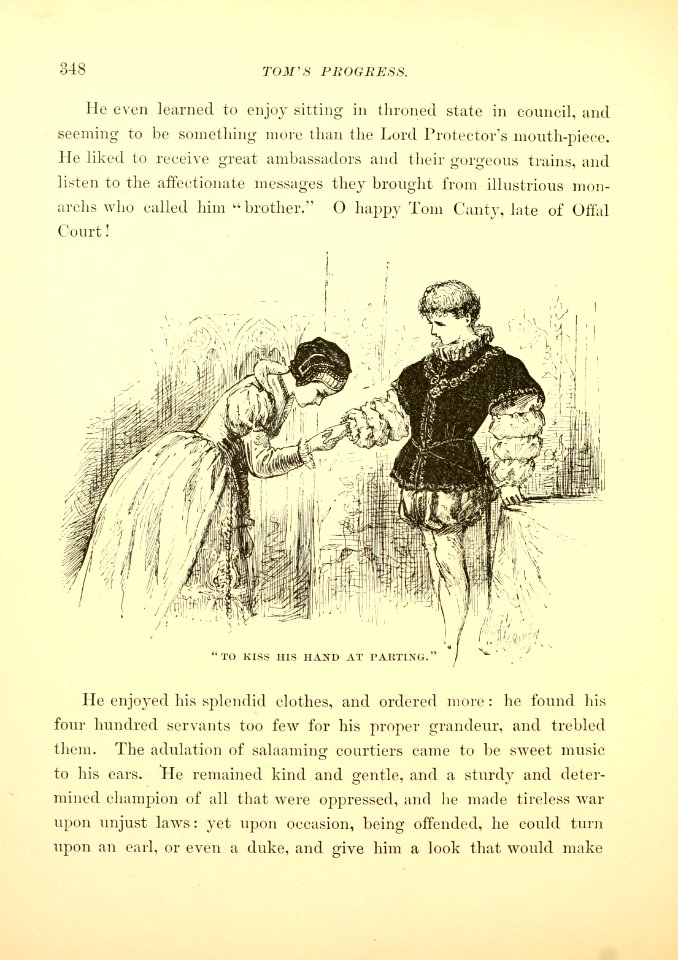 348 TOM'S PROGRESS.

He even learned to enjoy sitting in throned state in council, and seeming to be something more than the Lord Protector's mouth-piece. He liked to receive great ambassadors and their gorgeous trains, and listen to the affectionate messages they brought from illustrious monarchs who called him "brother." O happy Tom Canty, late of Offal Court!

"TO KISS HIS HAND AT PARTING."

He enjoyed his splendid clothes, and ordered more: he found his four hundred servants too few for his proper grandeur, and trebled them. The adulation of salaaming courtiers came to be sweet music to his ears. He remained kind and gentle, and a sturdy and determined champion of all that were oppressed, and he made tireless war upon unjust laws: yet upon occasion, being offended, he could turn upon an earl, or even a duke, and give him a look that would make